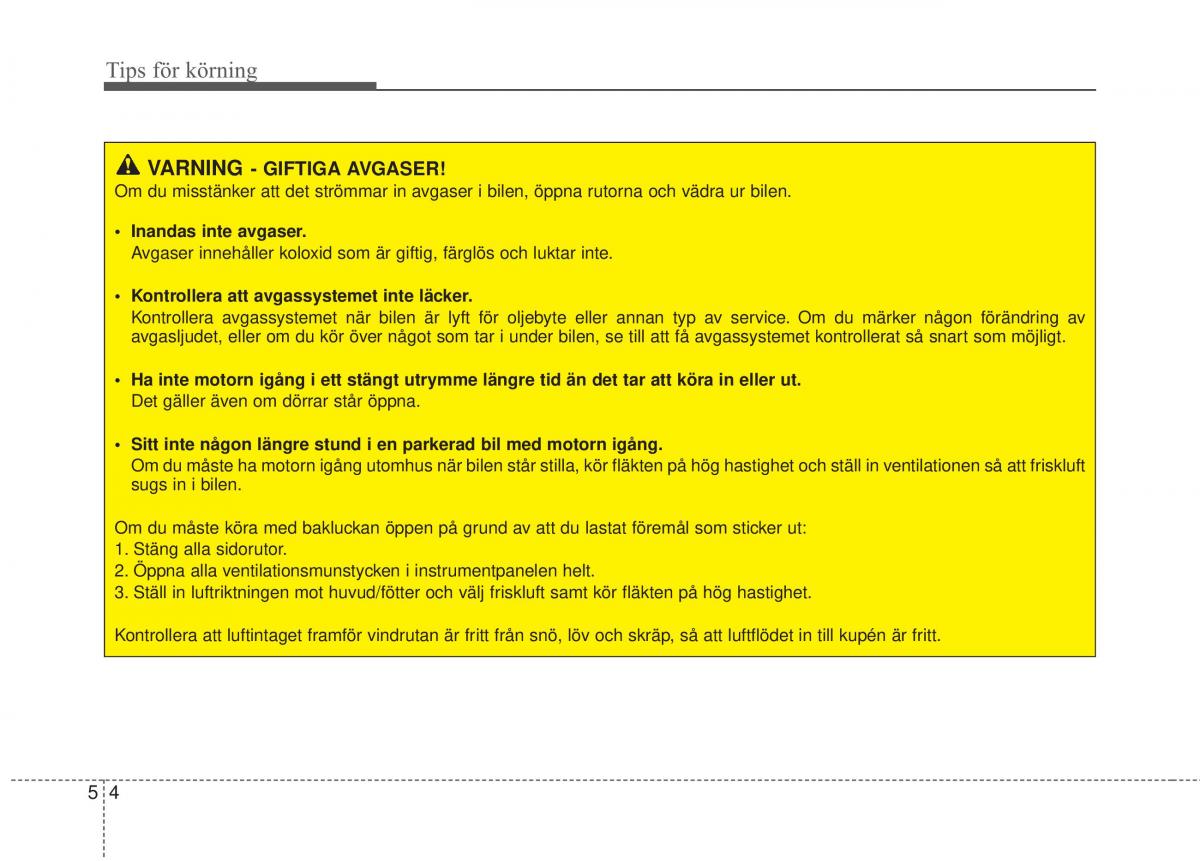 Tips för körning

VARNING - GIFTIGA AVGASER!
Om du misstänker att det strömmar in avgaser i bilen, öppna rutorna och vädra ur bilen.

• Inandas inte avgaser.
Avgaser innehåller koloxid som är giftig, färglös och luktar inte.

• Kontrollera att avgassystemet inte läcker.
Kontrollera avgassystemet när bilen är lyft för oljebyte eller annan typ av service. Om du märker någon förändring av avgasljudet, eller om du kör över något som tar i under bilen, se till att få avgassystemet kontrollerat så snart som möjligt.

• Ha inte motorn igång i ett stängt utrymme längre tid än det tar att köra in eller ut.
Det gäller även om dörrar står öppna.

• Sitt inte någon längre stund i en parkerad bil med motorn igång.
Om du måste ha motorn igång utomhus när bilen står stilla, kör fläkten på hög hastighet och ställ in ventilationen så att friskluft sugs in i bilen.

Om du måste köra med bakluckan öppen på grund av att du lastat föremål som sticker ut:
1. Stäng alla sidorutor.
2. Öppna alla ventilationsmunstycken i instrumentpanelen helt.
3. Ställ in luftriktningen mot huvud/fötter och välj friskluft samt kör fläkten på hög hastighet.

Kontrollera att luftintaget framför vindrutan är fritt från snö, löv och skräp, så att luftflödet in till kupén är fritt.

5 4